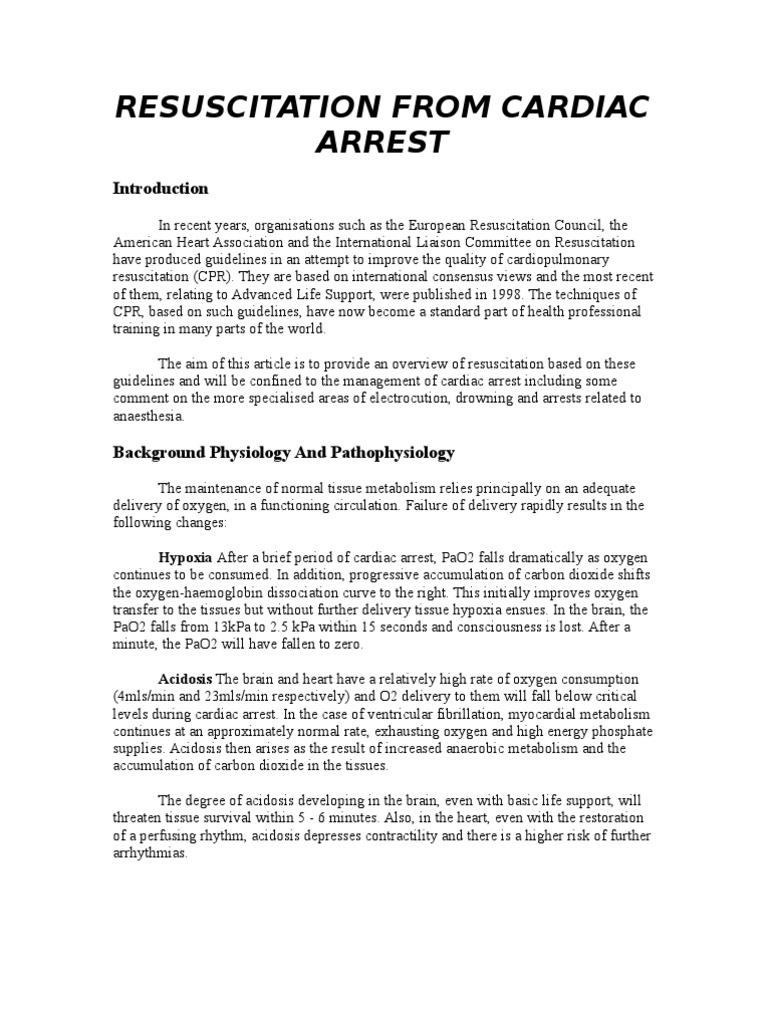 RESUSCITATION FROM CARDIAC ARREST

Introduction

In recent years, organisations such as the European Resuscitation Council, the American Heart Association and the International Liaison Committee on Resuscitation have produced guidelines in an attempt to improve the quality of cardiopulmonary resuscitation (CPR). They are based on international consensus views and the most recent of them, relating to Advanced Life Support, were published in 1998. The techniques of CPR, based on such guidelines, have now become a standard part of health professional training in many parts of the world.

The aim of this article is to provide an overview of resuscitation based on these guidelines and will be confined to the management of cardiac arrest including some comment on the more specialised areas of electrocution, drowning and arrests related to anaesthesia.

Background Physiology And Pathophysiology

The maintenance of normal tissue metabolism relies principally on an adequate delivery of oxygen, in a functioning circulation. Failure of delivery rapidly results in the following changes:

Hypoxia After a brief period of cardiac arrest, PaO2 falls dramatically as oxygen continues to be consumed. In addition, progressive accumulation of carbon dioxide shifts the oxygen-haemoglobin dissociation curve to the right. This initially improves oxygen transfer to the tissues but without further delivery tissue hypoxia ensues. In the brain, the PaO2 falls from 13kPa to 2.5 kPa within 15 seconds and consciousness is lost. After a minute, the PaO2 will have fallen to zero.

Acidosis The brain and heart have a relatively high rate of oxygen consumption (4mls/min and 23mls/min respectively) and O2 delivery to them will fall below critical levels during cardiac arrest. In the case of ventricular fibrillation, myocardial metabolism continues at an approximately normal rate, exhausting oxygen and high energy phosphate supplies. Acidosis then arises as the result of increased anaerobic metabolism and the accumulation of carbon dioxide in the tissues.

The degree of acidosis developing in the brain, even with basic life support, will threaten tissue survival within 5 - 6 minutes. Also, in the heart, even with the restoration of a perfusing rhythm, acidosis depresses contractility and there is a higher risk of further arrhythmias.